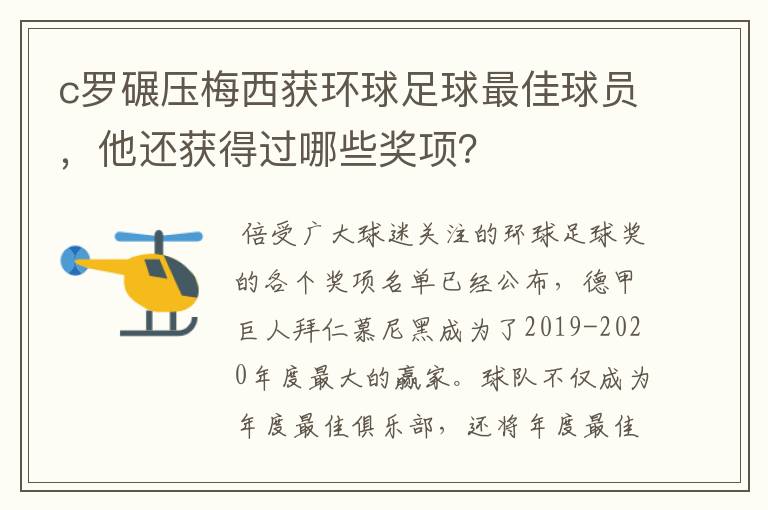 c罗碾压梅西获环球足球最佳球员，他还获得过哪些奖项？

倍受广大球迷关注的环球足球奖的各个奖项名单已经公布，德甲巨人拜仁慕尼黑成为了2019-2020年度最大的赢家。球队不仅成为年度最佳俱乐部，还将年度最佳